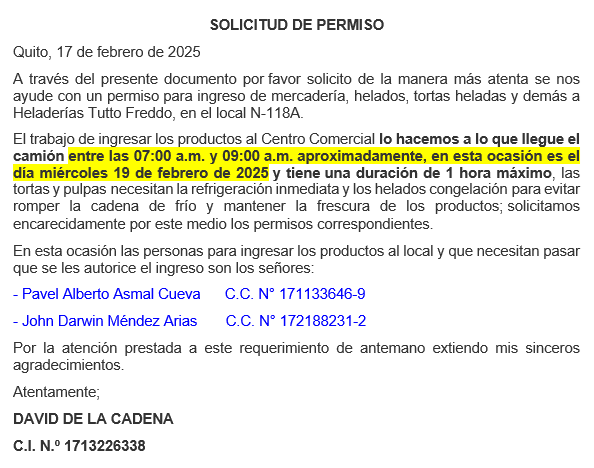 SOLICITUD DE PERMISO

Quito, 17 de febrero de 2025

A través del presente documento por favor solicito de la manera más atenta se nos ayude con un permiso para ingreso de mercadería, helados, tortas heladas y demás a Heladerías Tutto Freddo, en el local N-118A.

El trabajo de ingresar los productos al Centro Comercial lo hacemos a lo que llegue el camión entre las 07:00 a.m. y 09:00 a.m. aproximadamente, en esta ocasión es el día miércoles 19 de febrero de 2025 y tiene una duración de 1 hora máximo, las tortas y pulpas necesitan la refrigeración inmediata y los helados congelación para evitar romper la cadena de frío y mantener la frescura de los productos; solicitamos encarecidamente por este medio los permisos correspondientes.

En esta ocasión las personas para ingresar los productos al local y que necesitan pasar que se les autorice el ingreso son los señores:

- Pavel Alberto Asmal Cueva C.C. N° 171133646-9

- John Darwin Méndez Arias C.C. N° 172188231-2

Por la atención prestada a este requerimiento de antemano extiendo mis sinceros agradecimientos.

Atentamente;

DAVID DE LA CADENA

C.I. N.º 1713226338